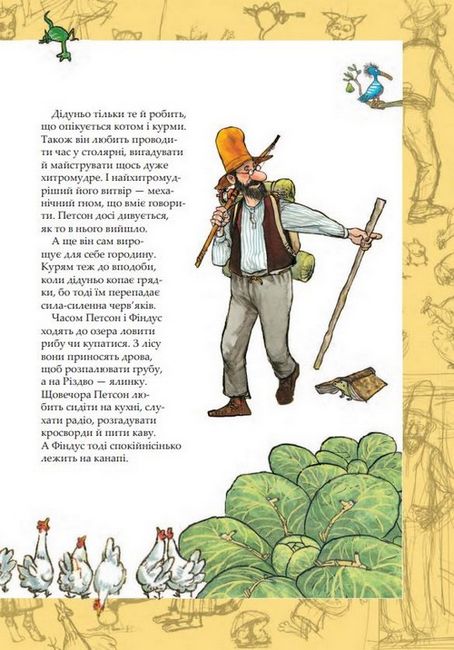 Дідуньо тільки те й робить, що опікується котом і курми. Також він любить проводити час у столярні, вигадувати й майструвати щось дуже хитромудре. І найхитромудріший його витвір — механічний гном, що вміє говорити. Петсон досі дивується, як то в нього вийшло.

А ще він сам вирощує для себе городину. Курям теж до вподоби, коли дідуньо копає грядки, бо тоді їм перепадає сила-силенна черв'яків.

Часом Петсон і Фіндус ходять до озера ловити рибу чи купатися. З лісу вони приносять дрова, щоб розпалювати грубу, а на Різдво — ялинку. Щовечора Петсон любить сидіти на кухні, слухати радіо, розгадувати кросворди й пити каву. А Фіндус тоді спокійнісінько лежить на канапі.